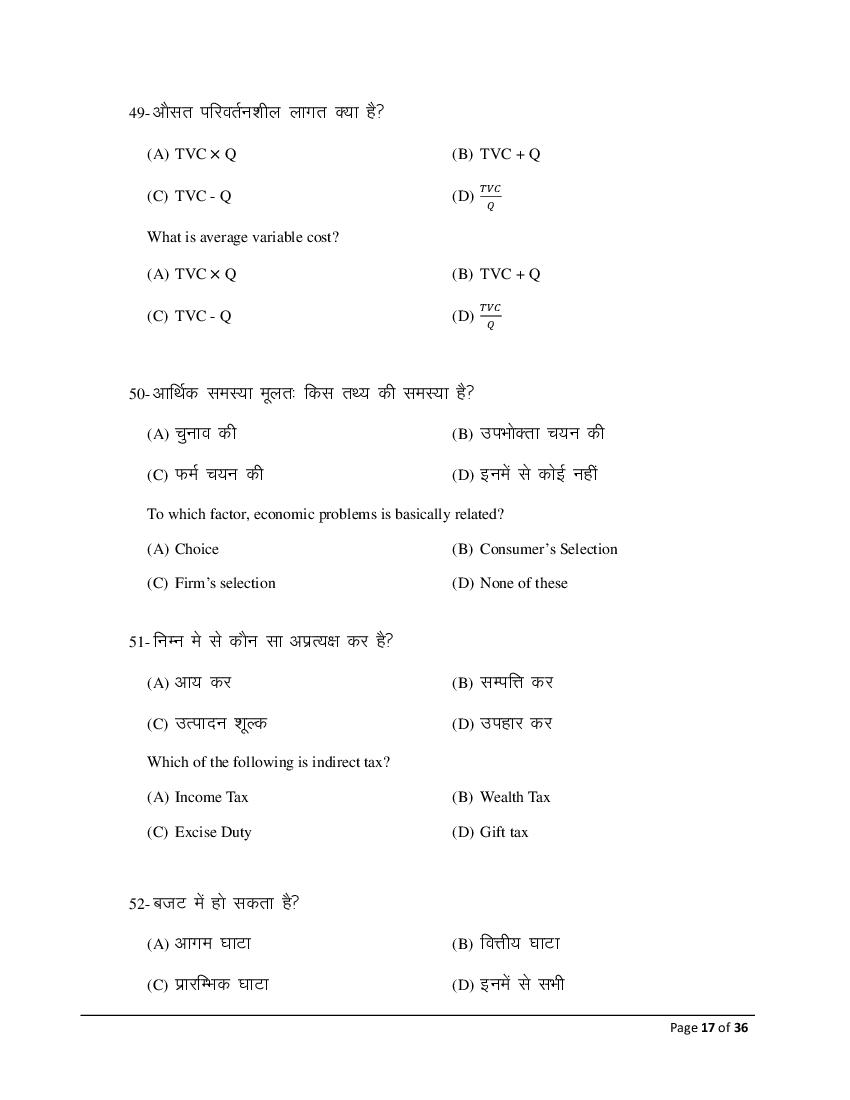 49-औसत परिवर्तनशील लागत क्या है?

(A) TVC × Q
(B) TVC + Q
(C) TVC - Q
(D) $\frac{TVC}{Q}$

What is average variable cost?

(A) TVC × Q
(B) TVC + Q
(C) TVC - Q
(D) $\frac{TVC}{Q}$

50-आर्थिक समस्या मूलतः किस तथ्य की समस्या है?

(A) चुनाव की
(B) उपभोक्ता चयन की
(C) फर्म चयन की
(D) इनमें से कोई नहीं

To which factor, economic problems is basically related?

(A) Choice
(B) Consumer's Selection
(C) Firm's selection
(D) None of these

51-निम्न मे से कौन सा अप्रत्यक्ष कर है?

(A) आय कर
(B) सम्पत्ति कर
(C) उत्पादन शूल्क
(D) उपहार कर

Which of the following is indirect tax?

(A) Income Tax
(B) Wealth Tax
(C) Excise Duty
(D) Gift tax

52-बजट में हो सकता है?

(A) आगम घाटा
(B) वित्तीय घाटा
(C) प्रारम्भिक घाटा
(D) इनमें से सभी

Page 17 of 36